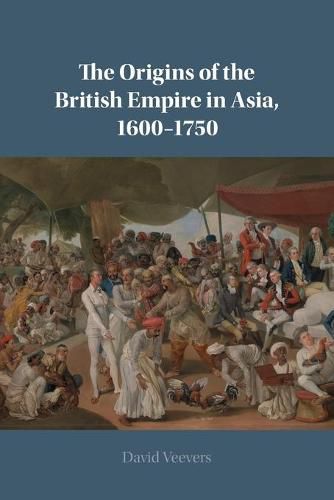 The Origins of the British Empire in Asia, 1600–1750

David Veevers